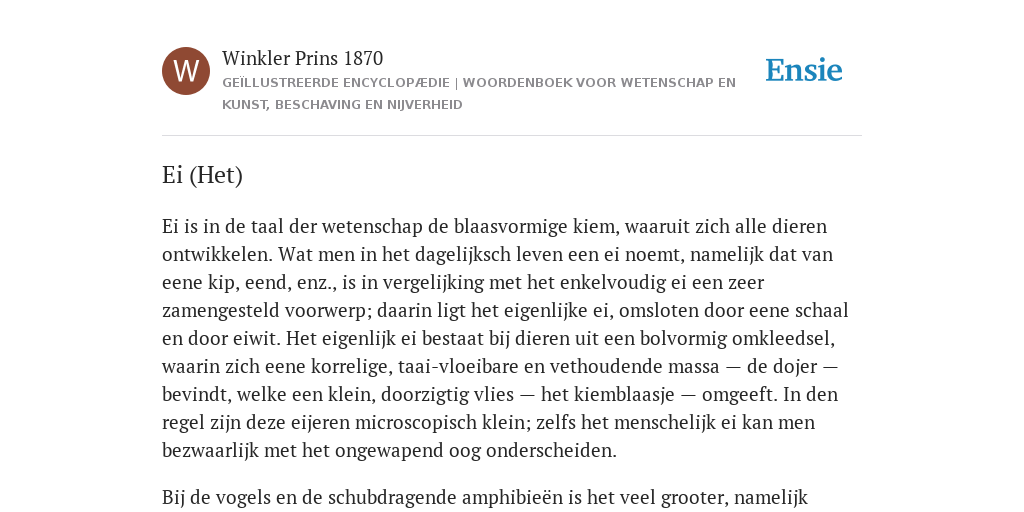 W

Winkler Prins 1870

GEÏLLUSTREERDE ENCYCLOPÆDIE | WOORDENBOEK VOOR WETENSCHAP EN KUNST, BESCHAVING EN NIJVERHEID

Ensie

Ei (Het)

Ei is in de taal der wetenschap de blaasvormige kiem, waaruit zich alle dieren ontwikkelen. Wat men in het dagelijksch leven een ei noemt, namelijk dat van eene kip, eend, enz., is in vergelijking met het enkelvoudig ei een zeer zamengesteld voorwerp; daarin ligt het eigenlijke ei, omsloten door eene schaal en door eiwit. Het eigenlijk ei bestaat bij dieren uit een bolvormig omkleedsel, waarin zich eene korrelige, taai-vloeibare en vethoudende massa — de dojer — bevindt, welke een klein, doorzigtig vlies — het kiemblaasje — omgeeft. In den regel zijn deze eijeren microscopisch klein; zelfs het menschelijk ei kan men bezwaarlijk met het ongewapend oog onderscheiden.

Bij de vogels en de schubdragende amphibieën is het veel grooter, namelijk